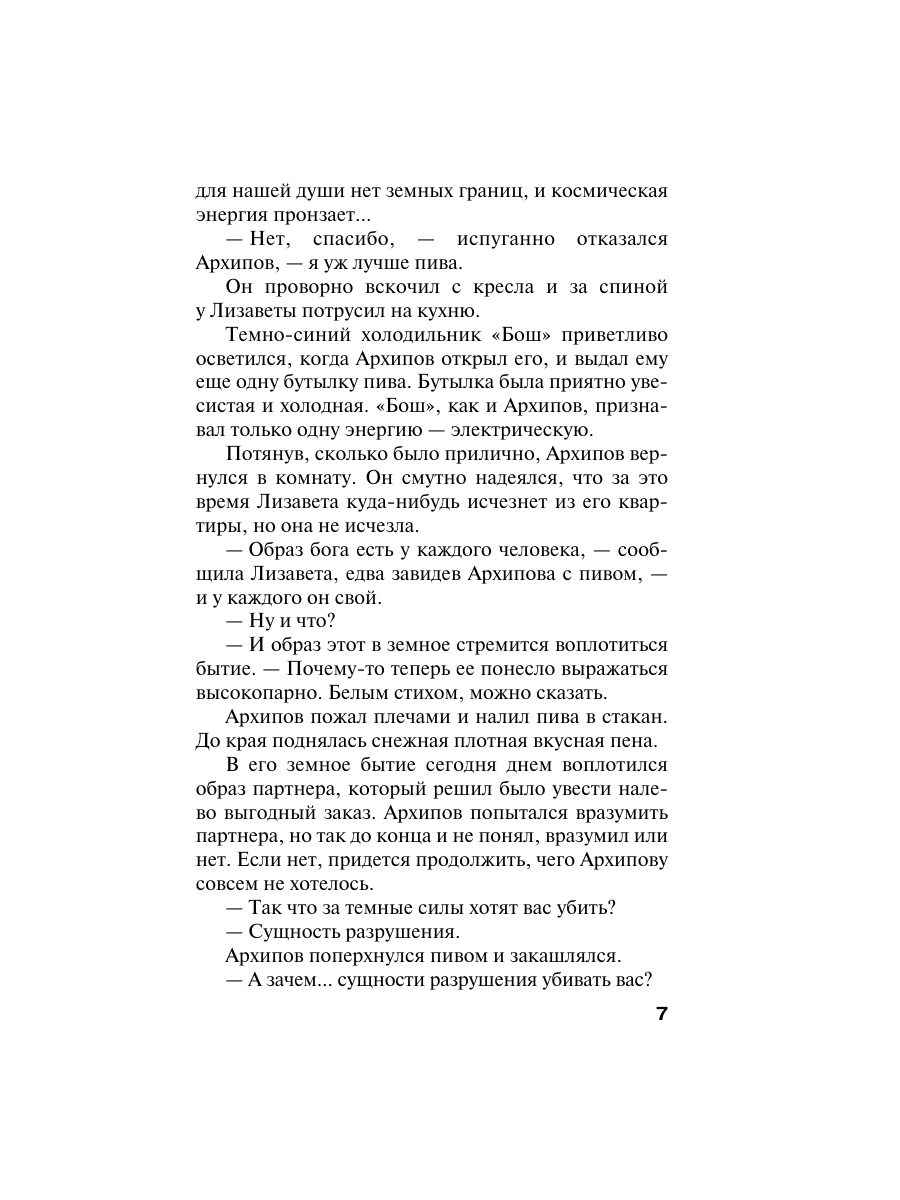 для нашей души нет земных границ, и космическая энергия пронзает...

— Нет, спасибо, — испуганно отказался Архипов, — я уж лучше пива.

Он проворно вскочил с кресла и за спиной у Лизаветы потрусил на кухню.

Темно-синий холодильник «Бош» приветливо осветился, когда Архипов открыл его, и выдал ему еще одну бутылку пива. Бутылка была приятно увесистая и холодная. «Бош», как и Архипов, признавал только одну энергию — электрическую.

Потянув, сколько было прилично, Архипов вернулся в комнату. Он смутно надеялся, что за это время Лизавета куда-нибудь исчезнет из его квартиры, но она не исчезла.

— Образ бога есть у каждого человека, — сообщила Лизавета, едва завидев Архипова с пивом, — и у каждого он свой.

— Ну и что?

— И образ этот в земное стремится воплотиться бытие. — Почему-то теперь ее понесло выражаться высокопарно. Белым стихом, можно сказать.

Архипов пожал плечами и налил пива в стакан. До края поднялась снежная плотная вкусная пена.

В его земное бытие сегодня днем воплотился образ партнера, который решил было увести налево выгодный заказ. Архипов попытался вразумить партнера, но так до конца и не понял, вразумил или нет. Если нет, придется продолжить, чего Архипову совсем не хотелось.

— Так что за темные силы хотят вас убить?

— Сущность разрушения.

Архипов поперхнулся пивом и закашлялся.

— А зачем... сущности разрушения убивать вас?

7